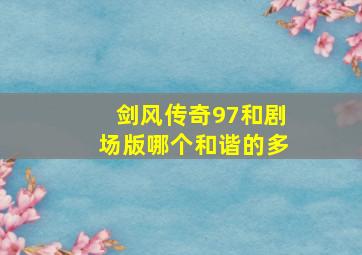 剑风传奇97和剧场版哪个和谐的多